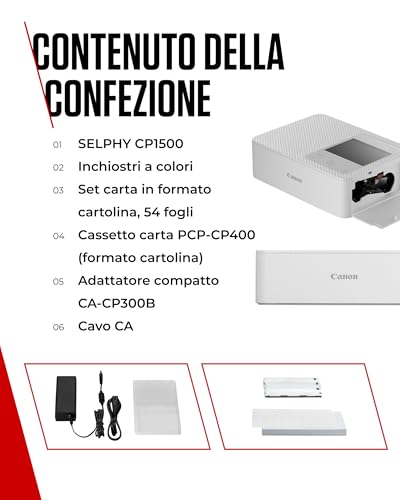 CONTENUTO DELLA CONFEZIONE

01 SELPHY CP1500
02 Inchiostri a colori
03 Set carta in formato cartolina, 54 fogli
04 Cassetto carta PCP-CP400 (formato cartolina)
05 Adattatore compatto CA-CP300B
06 Cavo CA

Canon